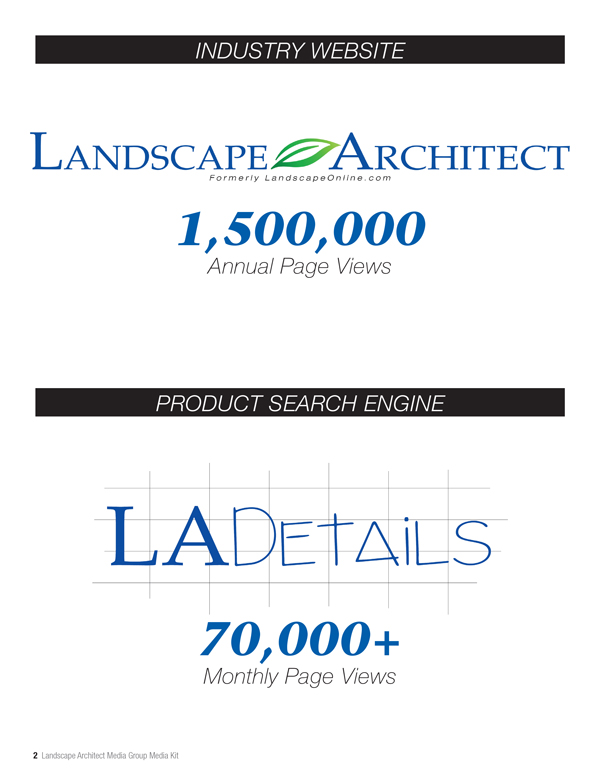 INDUSTRY WEBSITE

LANDSCAPE ARCHITECT
Formerly LandscapeOnline.com

1,500,000
Annual Page Views

PRODUCT SEARCH ENGINE

LADETAILS

70,000+
Monthly Page Views

2 Landscape Architect Media Group Media Kit